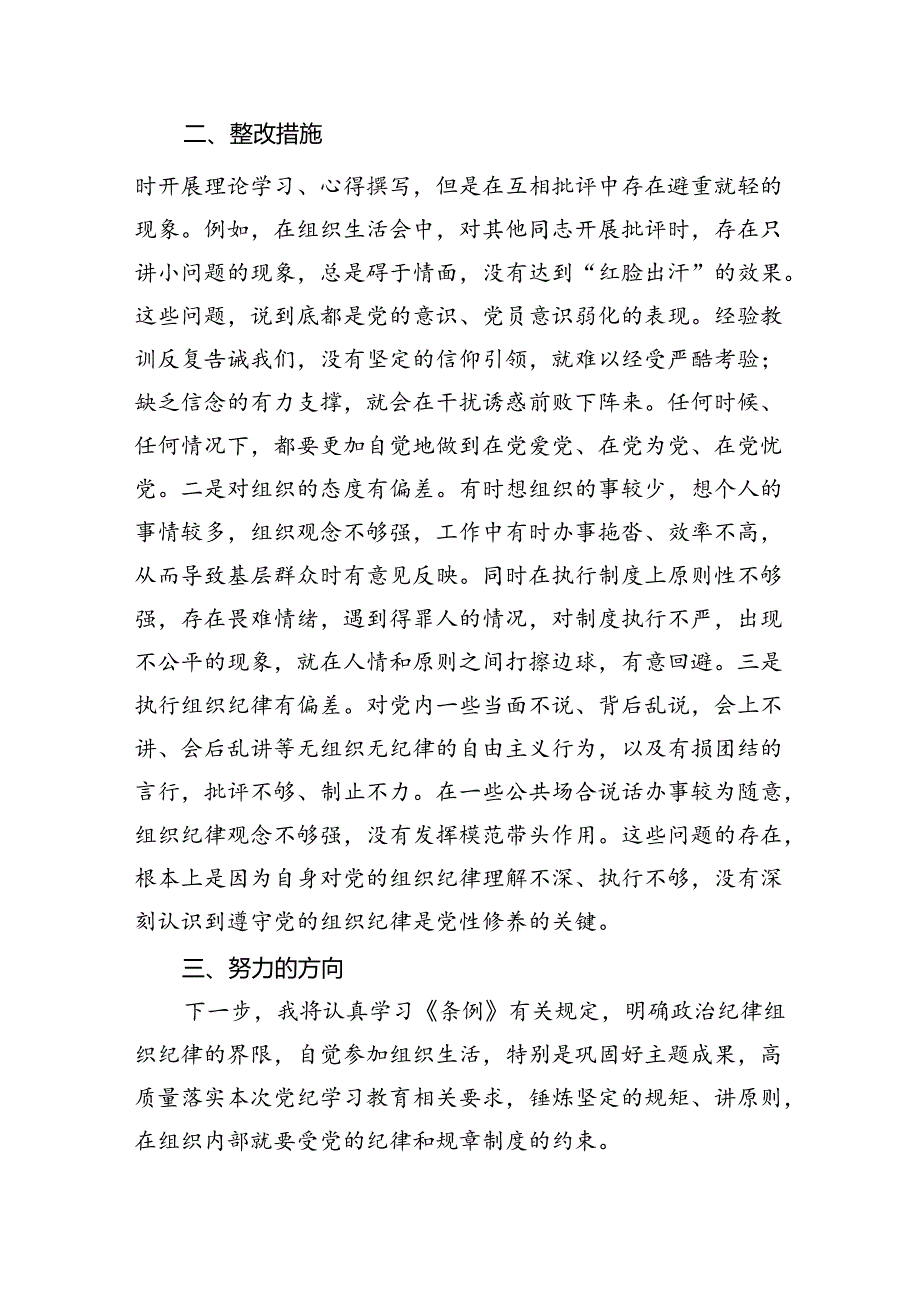 二、整改措施

时开展理论学习、心得撰写，但是在互相批评中存在避重就轻的现象。例如，在组织生活会中，对其他同志开展批评时，存在只讲小问题的现象，总是碍于情面，没有达到“红脸出汗”的效果。这些问题，说到底都是党的意识、党员意识弱化的表现。经验教训反复告诫我们，没有坚定的信仰引领，就难以经受严酷考验；缺乏信念的有力支撑，就会在干扰诱惑前败下阵来。任何时候、任何情况下，都要更加自觉地做到在党爱党、在党为党、在党忧党。二是对组织的态度有偏差。有时想组织的事较少，想个人的事情较多，组织观念不够强，工作中有时办事拖沓、效率不高，从而导致基层群众时有意见反映。同时在执行制度上原则性不够强，存在畏难情绪，遇到得罪人的情况，对制度执行不严，出现不公平的现象，就在人情和原则之间打擦边球，有意回避。三是执行组织纪律有偏差。对党内一些当面不说、背后乱说，会上不讲、会后乱讲等无组织无纪律的自由主义行为，以及有损团结的言行，批评不够、制止不力。在一些公共场合说话办事较为随意，组织纪律观念不够强，没有发挥模范带头作用。这些问题的存在，根本上是因为自身对党的组织纪律理解不深、执行不够，没有深刻认识到遵守党的组织纪律是党性修养的关键。

三、努力的方向

下一步，我将认真学习《条例》有关规定，明确政治纪律组织纪律的界限，自觉参加组织生活，特别是巩固好主题成果，高质量落实本次党纪学习教育相关要求，锤炼坚定的规矩、讲原则，在组织内部就要受党的纪律和规章制度的约束。